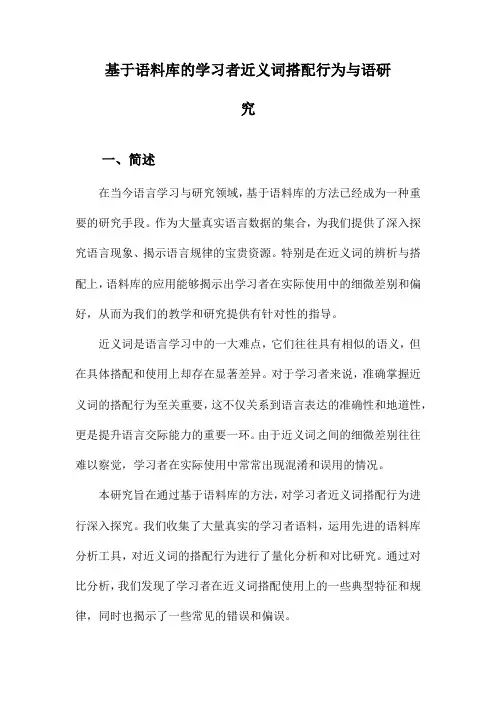 基于语料库的学习者近义词搭配行为与语研究

一、简述

在当今语言学习与研究领域，基于语料库的方法已经成为一种重要的研究手段。作为大量真实语言数据的集合，为我们提供了深入探究语言现象、揭示语言规律的宝贵资源。特别是在近义词的辨析与搭配上，语料库的应用能够揭示出学习者在实际使用中的细微差别和偏好，从而为我们的教学和研究提供有针对性的指导。

近义词是语言学习中的一大难点，它们往往具有相似的语义，但在具体搭配和使用上却存在显著差异。对于学习者来说，准确掌握近义词的搭配行为至关重要，这不仅关系到语言表达的准确性和地道性，更是提升语言交际能力的重要一环。由于近义词之间的细微差别往往难以察觉，学习者在实际使用中常常出现混淆和误用的情况。

本研究旨在通过基于语料库的方法，对学习者近义词搭配行为进行深入探究。我们收集了大量真实的学习者语料，运用先进的语料库分析工具，对近义词的搭配行为进行了量化分析和对比研究。通过对比分析，我们发现了学习者在近义词搭配使用上的一些典型特征和规律，同时也揭示了一些常见的错误和偏误。